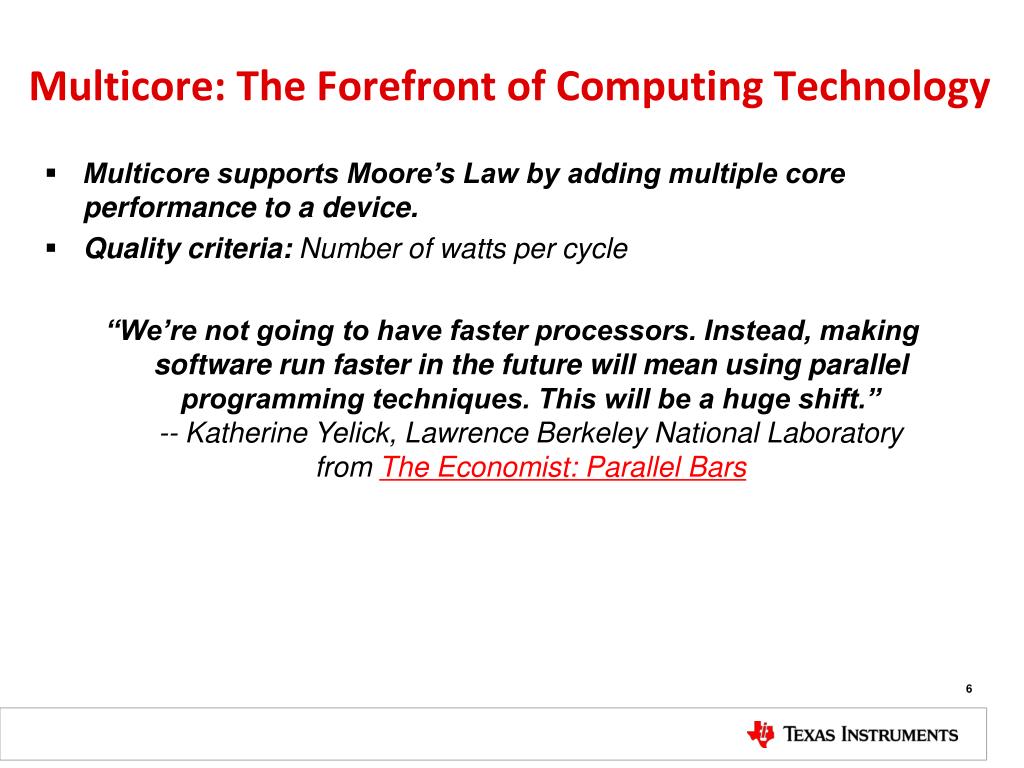 Multicore: The Forefront of Computing Technology

▪ Multicore supports Moore’s Law by adding multiple core performance to a device.
▪ Quality criteria: Number of watts per cycle

“We’re not going to have faster processors. Instead, making software run faster in the future will mean using parallel programming techniques. This will be a huge shift.”
-- Katherine Yelick, Lawrence Berkeley National Laboratory
from The Economist: Parallel Bars

6

TEXAS INSTRUMENTS